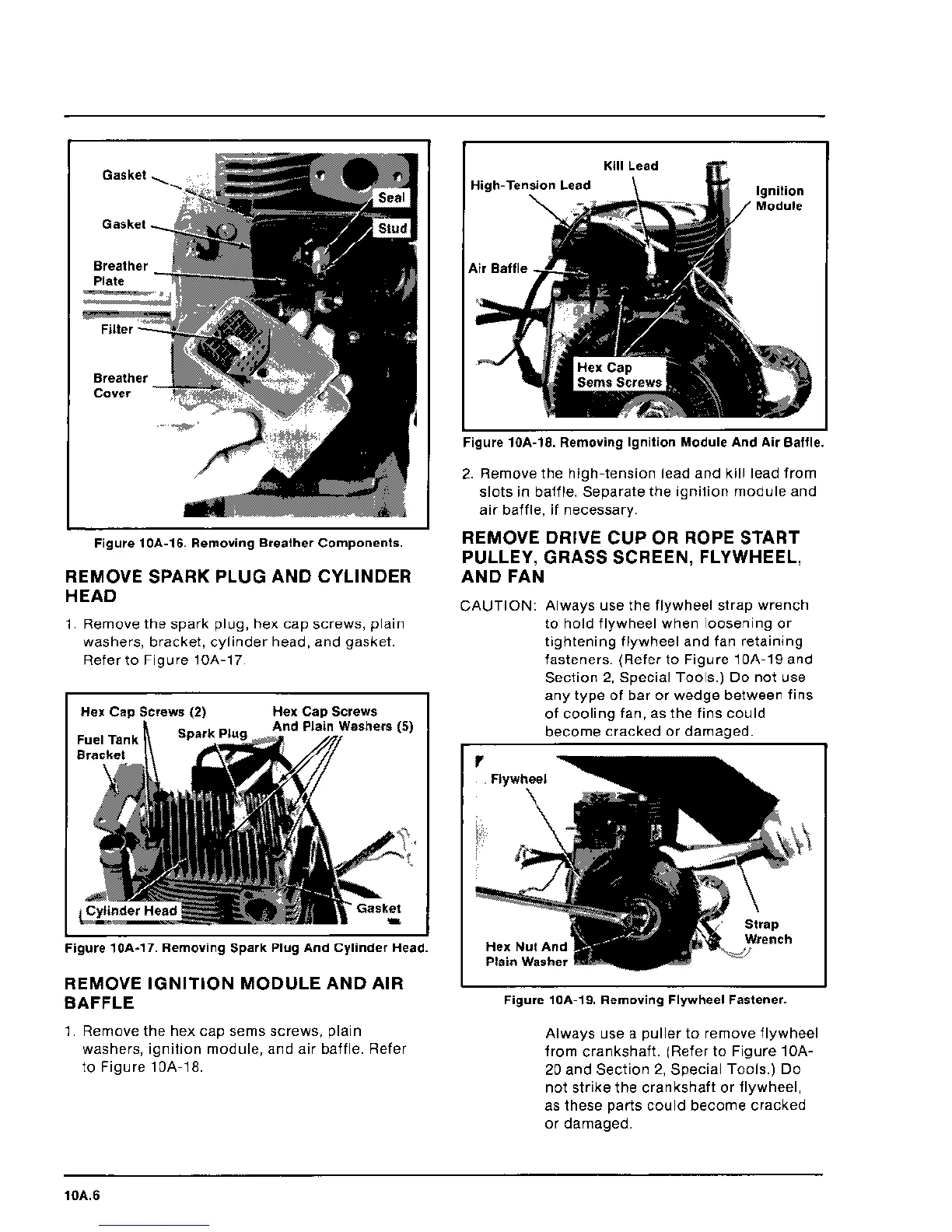 Gasket
Seal
Gasket
Stud
Breather Plate
Filter
Breather Cover

Figure 10A-16. Removing Breather Components.

REMOVE SPARK PLUG AND CYLINDER HEAD

1. Remove the spark plug, hex cap screws, plain washers, bracket, cylinder head, and gasket. Refer to Figure 10A-17.

Hex Cap Screws (2)
Hex Cap Screws And Plain Washers (5)
Fuel Tank Bracket
Spark Plug
Cylinder Head
Gasket

Figure 10A-17. Removing Spark Plug And Cylinder Head.

REMOVE IGNITION MODULE AND AIR BAFFLE

1. Remove the hex cap sems screws, plain washers, ignition module, and air baffle. Refer to Figure 10A-18.

Kill Lead
High-Tension Lead
Ignition Module
Air Baffle
Hex Cap Sems Screws

Figure 10A-18. Removing Ignition Module And Air Baffle.

2. Remove the high-tension lead and kill lead from slots in baffle. Separate the ignition module and air baffle, if necessary.

REMOVE DRIVE CUP OR ROPE START PULLEY, GRASS SCREEN, FLYWHEEL, AND FAN

CAUTION: Always use the flywheel strap wrench to hold flywheel when loosening or tightening flywheel and fan retaining fasteners. (Refer to Figure 10A-19 and Section 2, Special Tools.) Do not use any type of bar or wedge between fins of cooling fan, as the fins could become cracked or damaged.

Flywheel
Strap Wrench
Hex Nut And Plain Washer

Figure 10A-19. Removing Flywheel Fastener.

Always use a puller to remove flywheel from crankshaft. (Refer to Figure 10A-20 and Section 2, Special Tools.) Do not strike the crankshaft or flywheel, as these parts could become cracked or damaged.

10A.6